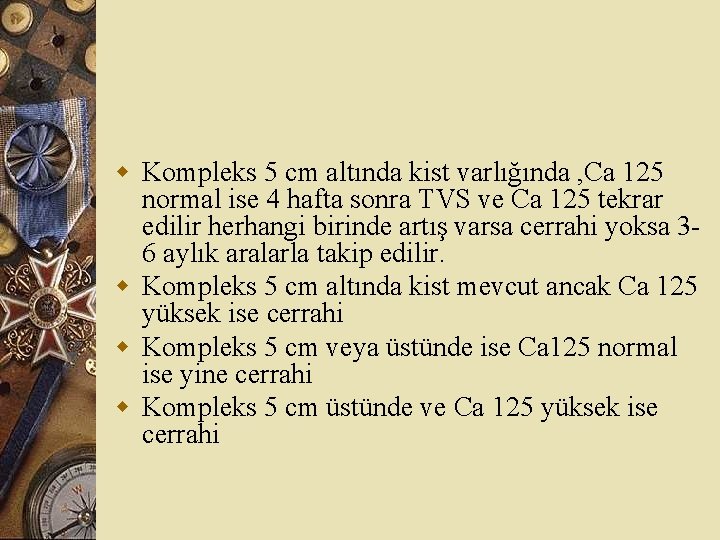 • Kompleks 5 cm altında kist varlığında ,Ca 125 normal ise 4 hafta sonra TVS ve Ca 125 tekrar edilir herhangi birinde artış varsa cerrahi yoksa 3-6 aylık aralarla takip edilir.
• Kompleks 5 cm altında kist mevcut ancak Ca 125 yüksek ise cerrahi
• Kompleks 5 cm veya üstünde ise Ca125 normal ise yine cerrahi
• Kompleks 5 cm üstünde ve Ca 125 yüksek ise cerrahi